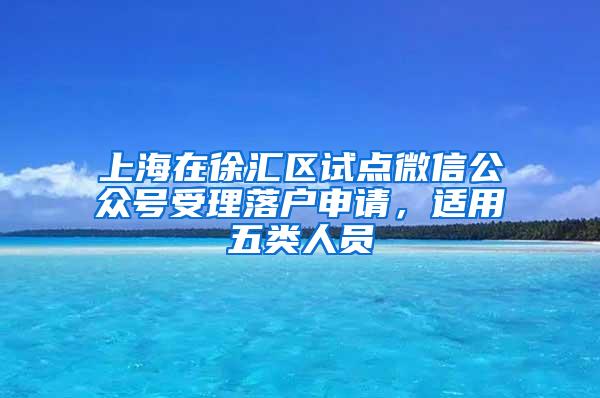 上海在徐汇区试点微信公众号受理落户申请，适用五类人员